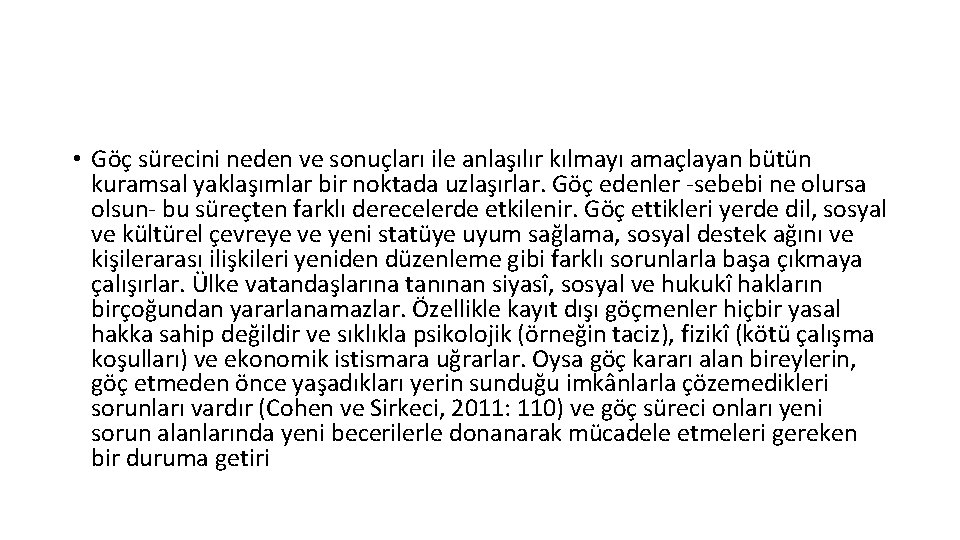 • Göç sürecini neden ve sonuçları ile anlaşılır kılmayı amaçlayan bütün kuramsal yaklaşımlar bir noktada uzlaşırlar. Göç edenler -sebebi ne olursa olsun- bu süreçten farklı derecelerde etkilenir. Göç ettikleri yerde dil, sosyal ve kültürel çevreye ve yeni statüye uyum sağlama, sosyal destek ağını ve kişilerarası ilişkileri yeniden düzenleme gibi farklı sorunlarla başa çıkmaya çalışırlar. Ülke vatandaşlarına tanınan siyasî, sosyal ve hukukî hakların birçoğundan yararlanamazlar. Özellikle kayıt dışı göçmenler hiçbir yasal hakka sahip değildir ve sıklıkla psikolojik (örneğin taciz), fizikî (kötü çalışma koşulları) ve ekonomik istismara uğrarlar. Oysa göç kararı alan bireylerin, göç etmeden önce yaşadıkları yerin sunduğu imkânlarla çözemedikleri sorunları vardır (Cohen ve Sirkeci, 2011: 110) ve göç süreci onları yeni sorun alanlarında yeni becerilerle donanarak mücadele etmeleri gereken bir duruma getiri